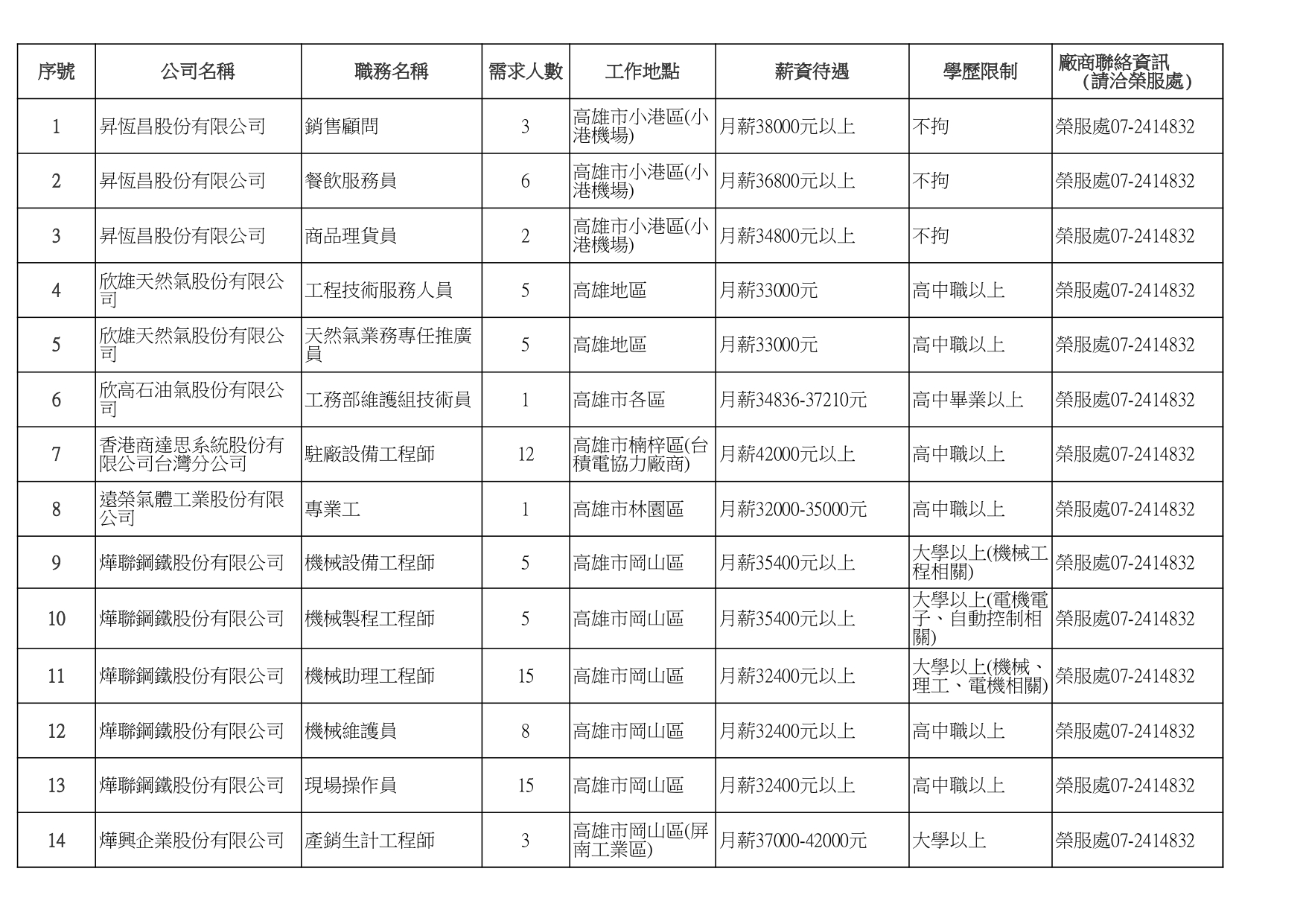 | 序號 | 公司名稱 | 職務名稱 | 需求人數 | 工作地點 | 薪資待遇 | 學歷限制 | 廠商聯絡資訊(請洽榮服處) |
|---|---|---|---|---|---|---|---|
| 1 | 昇恆昌股份有限公司 | 銷售顧問 | 3 | 高雄市小港區(小港機場) | 月薪38000元以上 | 不拘 | 榮服處07-2414832 |
| 2 | 昇恆昌股份有限公司 | 餐飲服務員 | 6 | 高雄市小港區(小港機場) | 月薪36800元以上 | 不拘 | 榮服處07-2414832 |
| 3 | 昇恆昌股份有限公司 | 商品理貨員 | 2 | 高雄市小港區(小港機場) | 月薪34800元以上 | 不拘 | 榮服處07-2414832 |
| 4 | 欣雄天然氣股份有限公司 | 工程技術服務人員 | 5 | 高雄地區 | 月薪33000元 | 高中職以上 | 榮服處07-2414832 |
| 5 | 欣雄天然氣股份有限公司 | 天然氣業務專任推廣員 | 5 | 高雄地區 | 月薪33000元 | 高中職以上 | 榮服處07-2414832 |
| 6 | 欣高石油氣股份有限公司 | 工務部維護組技術員 | 1 | 高雄市各區 | 月薪34836-37210元 | 高中畢業以上 | 榮服處07-2414832 |
| 7 | 香港商達思系統股份有限公司台灣分公司 | 駐廠設備工程師 | 12 | 高雄市楠梓區(台積電協力廠商) | 月薪42000元以上 | 高中職以上 | 榮服處07-2414832 |
| 8 | 遠榮氣體工業股份有限公司 | 專業工 | 1 | 高雄市林園區 | 月薪32000-35000元 | 高中職以上 | 榮服處07-2414832 |
| 9 | 燁聯鋼鐵股份有限公司 | 機械設備工程師 | 5 | 高雄市岡山區 | 月薪35400元以上 | 大學以上(機械工程相關) | 榮服處07-2414832 |
| 10 | 燁聯鋼鐵股份有限公司 | 機械製程工程師 | 5 | 高雄市岡山區 | 月薪35400元以上 | 大學以上(電機電子、自動控制相關) | 榮服處07-2414832 |
| 11 | 燁聯鋼鐵股份有限公司 | 機械助理工程師 | 15 | 高雄市岡山區 | 月薪32400元以上 | 大學以上(機械、理工、電機相關) | 榮服處07-2414832 |
| 12 | 燁聯鋼鐵股份有限公司 | 機械維護員 | 8 | 高雄市岡山區 | 月薪32400元以上 | 高中職以上 | 榮服處07-2414832 |
| 13 | 燁聯鋼鐵股份有限公司 | 現場操作員 | 15 | 高雄市岡山區 | 月薪32400元以上 | 高中職以上 | 榮服處07-2414832 |
| 14 | 燁興企業股份有限公司 | 產銷生計工程師 | 3 | 高雄市岡山區(屏南工業區) | 月薪37000-42000元 | 大學以上 | 榮服處07-2414832 |